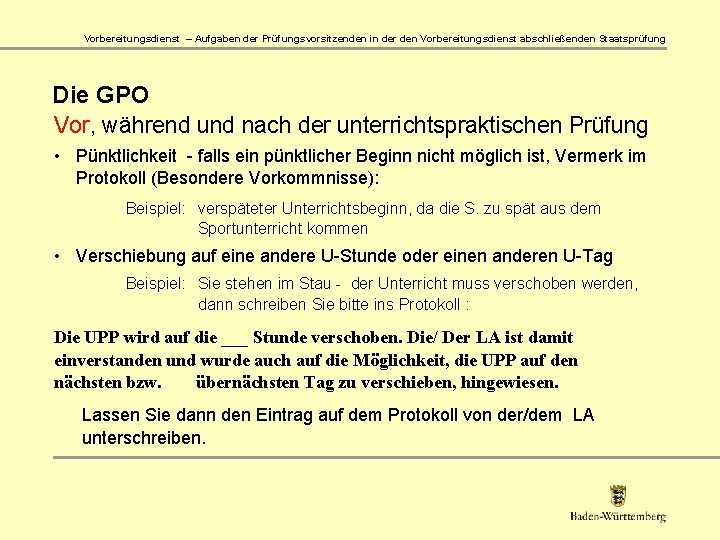 Vorbereitungsdienst – Aufgaben der Prüfungsvorsitzenden in der den Vorbereitungsdienst abschließenden Staatsprüfung

Die GPO
Vor, während und nach der unterrichtspraktischen Prüfung

• Pünktlichkeit - falls ein pünktlicher Beginn nicht möglich ist, Vermerk im Protokoll (Besondere Vorkommnisse):

Beispiel: verspäteter Unterrichtsbeginn, da die S. zu spät aus dem Sportunterricht kommen

• Verschiebung auf eine andere U-Stunde oder einen anderen U-Tag

Beispiel: Sie stehen im Stau - der Unterricht muss verschoben werden, dann schreiben Sie bitte ins Protokoll :

Die UPP wird auf die ___ Stunde verschoben. Die/ Der LA ist damit einverstanden und wurde auch auf die Möglichkeit, die UPP auf den nächsten bzw. übernächsten Tag zu verschieben, hingewiesen.

Lassen Sie dann den Eintrag auf dem Protokoll von der/dem LA unterschreiben.

Baden-Württemberg